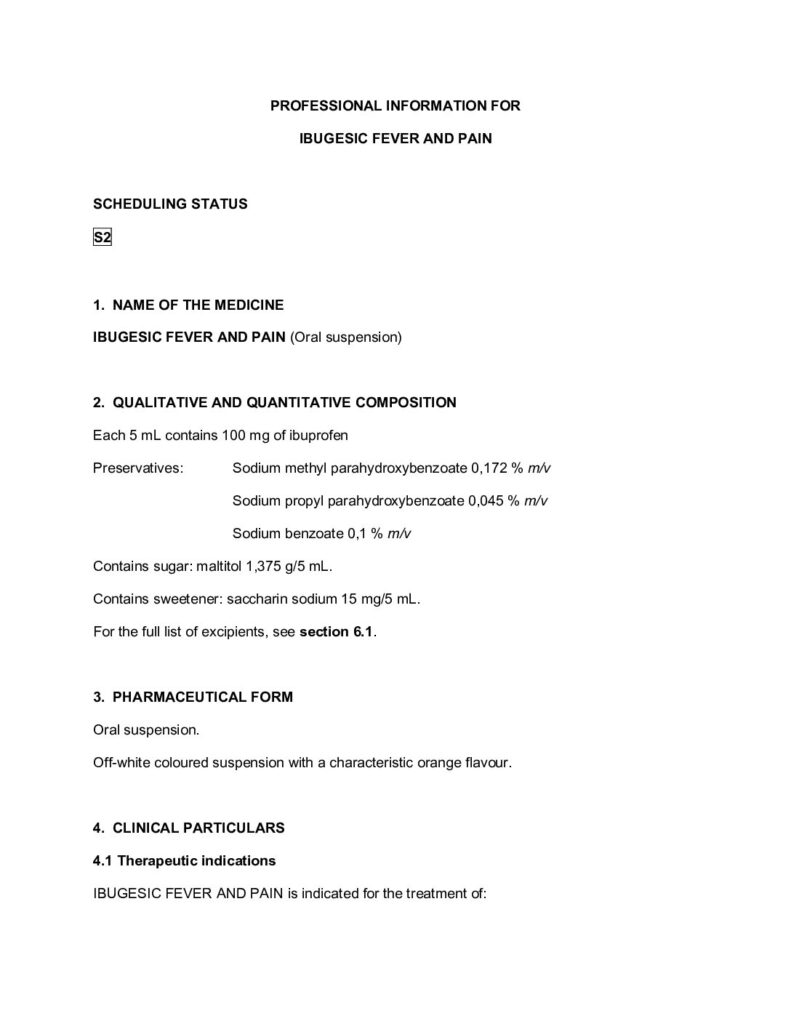 PROFESSIONAL INFORMATION FOR

IBUGESIC FEVER AND PAIN

SCHEDULING STATUS

S2

1. NAME OF THE MEDICINE

IBUGESIC FEVER AND PAIN (Oral suspension)

2. QUALITATIVE AND QUANTITATIVE COMPOSITION

Each 5 mL contains 100 mg of ibuprofen

Preservatives: Sodium methyl parahydroxybenzoate 0,172 % m/v

Sodium propyl parahydroxybenzoate 0,045 % m/v

Sodium benzoate 0,1 % m/v

Contains sugar: maltitol 1,375 g/5 mL.

Contains sweetener: saccharin sodium 15 mg/5 mL.

For the full list of excipients, see section 6.1.

3. PHARMACEUTICAL FORM

Oral suspension.

Off-white coloured suspension with a characteristic orange flavour.

4. CLINICAL PARTICULARS

4.1 Therapeutic indications

IBUGESIC FEVER AND PAIN is indicated for the treatment of: